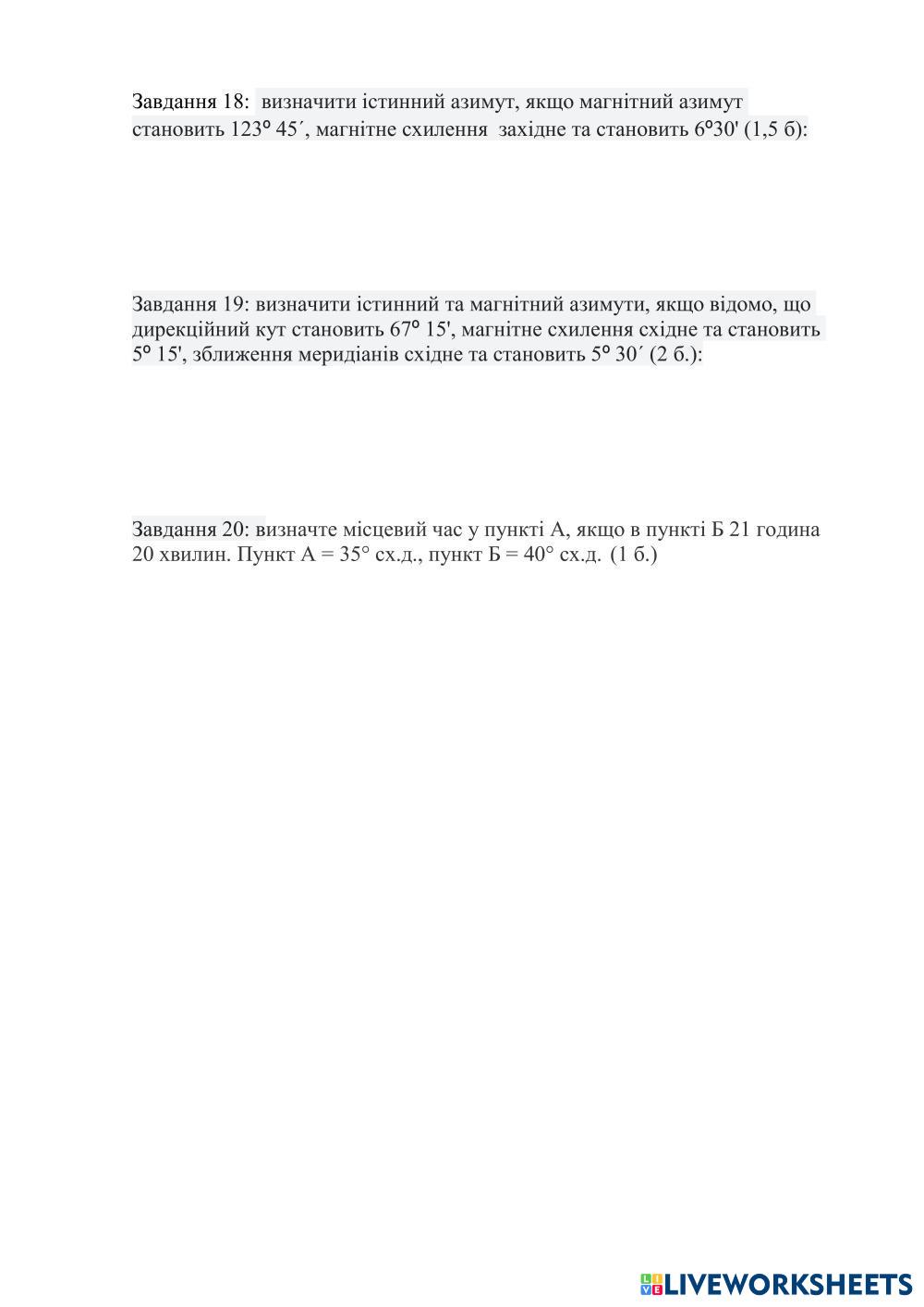 Завдання 18: визначити істинний азимут, якщо магнітний азимут становить 123° 45´, магнітне схилення західне та становить 6°30' (1,5 б):

Завдання 19: визначити істинний та магнітний азимути, якщо відомо, що дирекційний кут становить 67° 15', магнітне схилення східне та становить 5° 15', зближення меридіанів східне та становить 5° 30´ (2 б.):

Завдання 20: визначте місцевий час у пункті А, якщо в пункті Б 21 година 20 хвилин. Пункт А = 35° сх.д., пункт Б = 40° сх.д. (1 б.)

LIVEWORKSHEETS